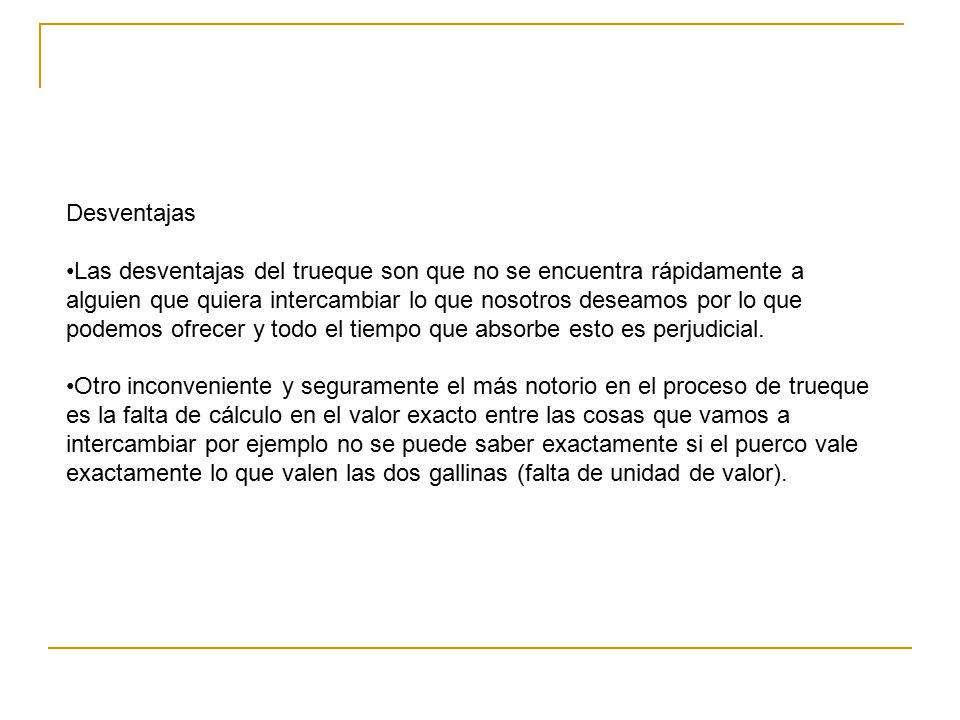 Desventajas

•Las desventajas del trueque son que no se encuentra rápidamente a alguien que quiera intercambiar lo que nosotros deseamos por lo que podemos ofrecer y todo el tiempo que absorbe esto es perjudicial.

•Otro inconveniente y seguramente el más notorio en el proceso de trueque es la falta de cálculo en el valor exacto entre las cosas que vamos a intercambiar por ejemplo no se puede saber exactamente si el puerco vale exactamente lo que valen las dos gallinas (falta de unidad de valor).